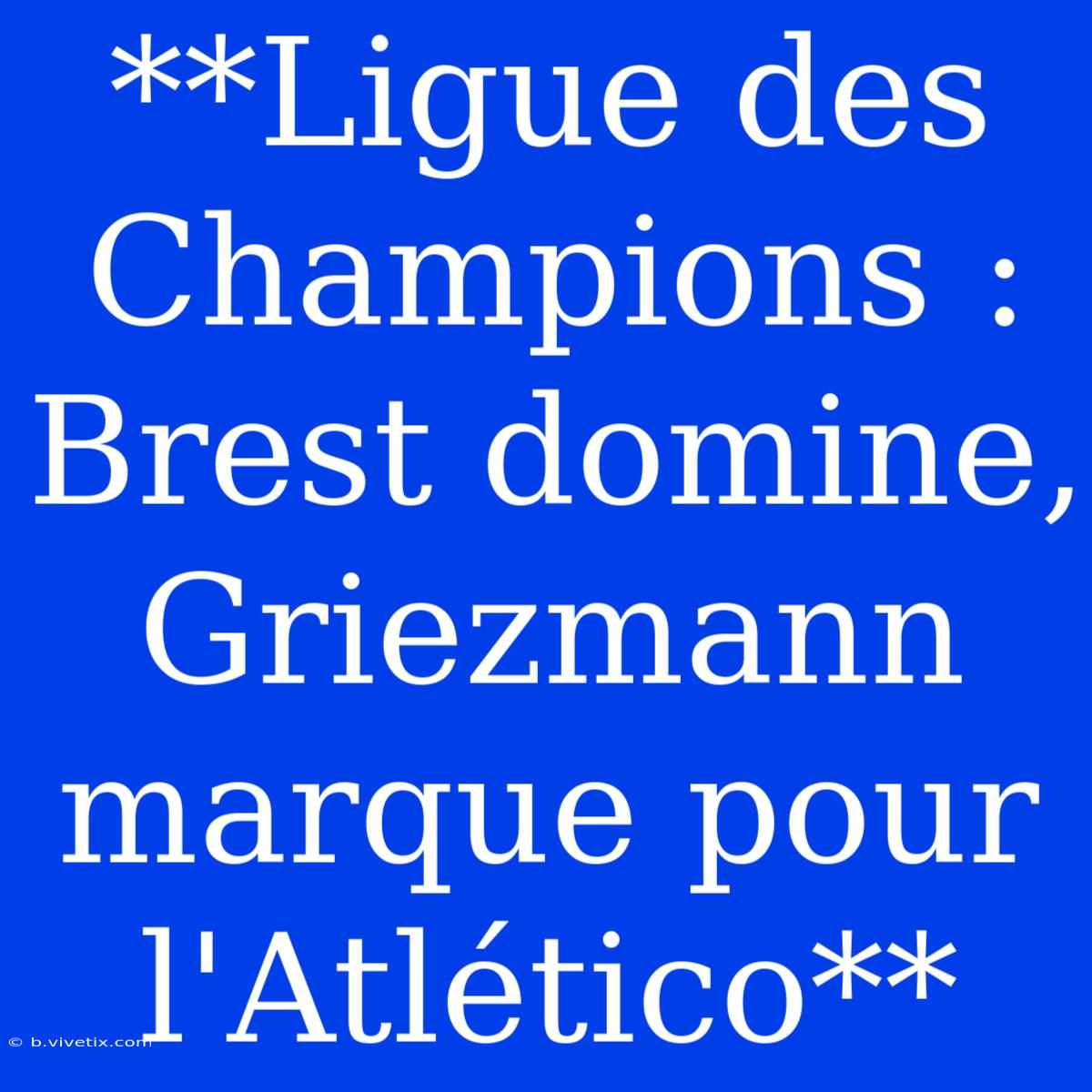 **Ligue des Champions : Brest domine, Griezmann marque pour l'Atlético**

© b.vivetix.com